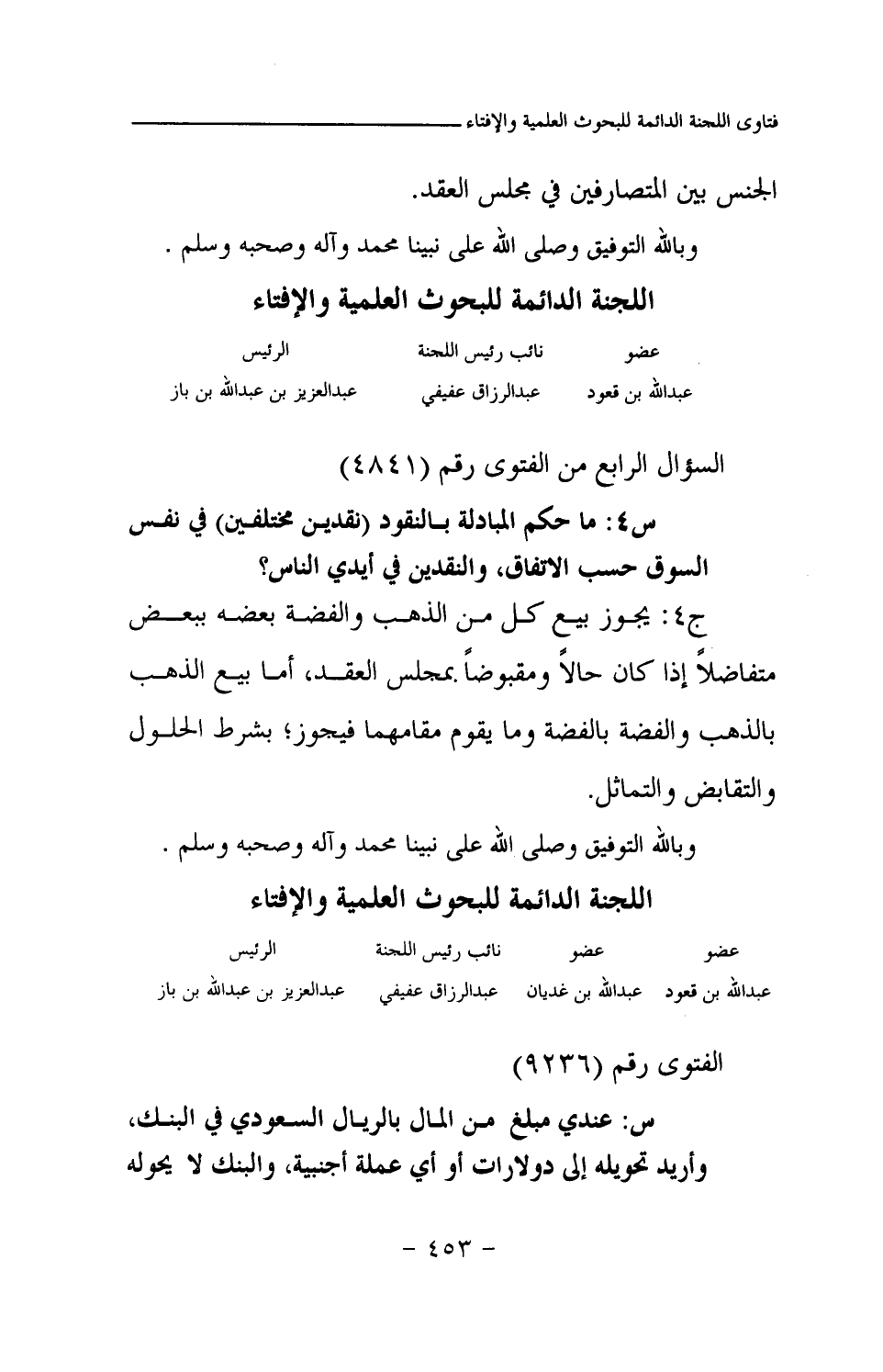 فتاوى اللجنة الدائمة للبحوث العلمية والإفتاء

الجنس بين المتصارفين في مجلس العقد.

وبالله التوفيق وصلى الله على نبينا محمد وآله وصحبه وسلم .

اللجنة الدائمة للبحوث العلمية والإفتاء

| عضو | نائب رئيس اللجنة | الرئيس |
|---|---|---|
| عبدالله بن قعود | عبدالرزاق عفيفي | عبدالعزيز بن عبدالله بن باز |

السؤال الرابع من الفتوى رقم (٤٨٤١)

س٤: ما حكم المبادلة بالنقود (نقدين مختلفين) في نفس السوق حسب الاتفاق، والنقدين في أيدي الناس؟

ج٤: يجوز بيع كل من الذهب والفضة بعضه ببعض متفاضلاً إذا كان حالاً ومقبوضاً بمجلس العقد، أما بيع الذهب بالذهب والفضة بالفضة وما يقوم مقامهما فيجوز؛ بشرط الحلول والتقابض والتماثل.

وبالله التوفيق وصلى الله على نبينا محمد وآله وصحبه وسلم .

اللجنة الدائمة للبحوث العلمية والإفتاء

| عضو | عضو | نائب رئيس اللجنة | الرئيس |
|---|---|---|---|
| عبدالله بن قعود | عبدالله بن غديان | عبدالرزاق عفيفي | عبدالعزيز بن عبدالله بن باز |

الفتوى رقم (٩٢٣٦)

س: عندي مبلغ من المال بالريال السعودي في البنك، وأريد تحويله إلى دولارات أو أي عملة أجنبية، والبنك لا يحوله

- ٤٥٣ -